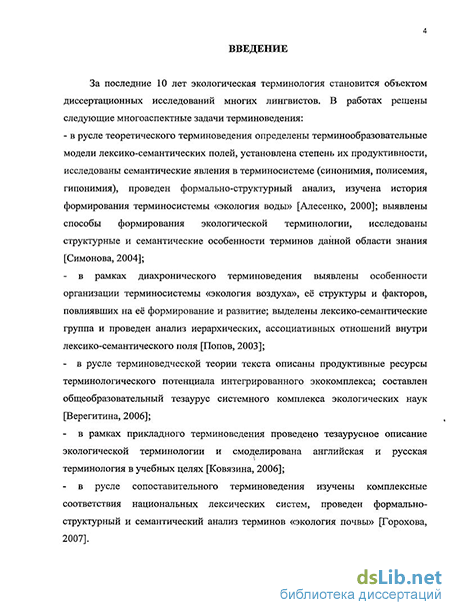 4

ВВЕДЕНИЕ

За последние 10 лет экологическая терминология становится объектом диссертационных исследований многих лингвистов. В работах решены следующие многоаспектные задачи терминоведения:

- в русле теоретического терминоведения определены терминообразовательные модели лексико-семантических полей, установлена степень их продуктивности, исследованы семантические явления в терминосистеме (синонимия, полисемия, гипонимия), проведен формально-структурный анализ, изучена история формирования терминосистемы «экология воды» [Алесенко, 2000]; выявлены способы формирования экологической терминологии, исследованы структурные и семантические особенности терминов данной области знания [Симонова, 2004];

- в рамках диахронического терминоведения выявлены особенности организации терминосистемы «экология воздуха», её структуры и факторов, повлиявших на её формирование и развитие; выделены лексико-семантические группа и проведен анализ иерархических, ассоциативных отношений внутри лексико-семантического поля [Попов, 2003];

- в русле терминоведческой теории текста описаны продуктивные ресурсы терминологического потенциала интегрированного экокомплекса; составлен общеобразовательный тезаурус системного комплекса экологических наук [Верегитина, 2006];

- в рамках прикладного терминоведения проведено тезаурусное описание экологической терминологии и смоделирована английская и русская терминология в учебных целях [Ковязина, 2006];

- в русле сопоставительного терминоведения изучены комплексные соответствия национальных лексических систем, проведен формально-структурный и семантический анализ терминов «экология почвы» [Горохова, 2007].

dsLib.net
библиотека диссертаций